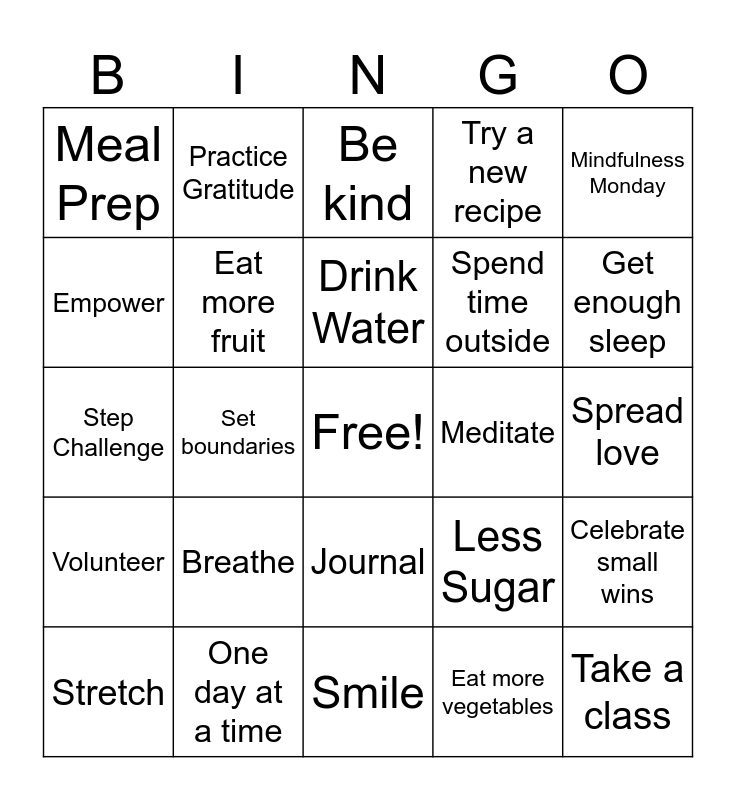 | B | I | N | G | O |
|---|---|---|---|---|
| Meal Prep | Practice Gratitude | Be kind | Try a new recipe | Mindfulness Monday |
| Empower | Eat more fruit | Drink Water | Spend time outside | Get enough sleep |
| Step Challenge | Set boundaries | Free! | Meditate | Spread love |
| Volunteer | Breathe | Journal | Less Sugar | Celebrate small wins |
| Stretch | One day at a time | Smile | Eat more vegetables | Take a class |